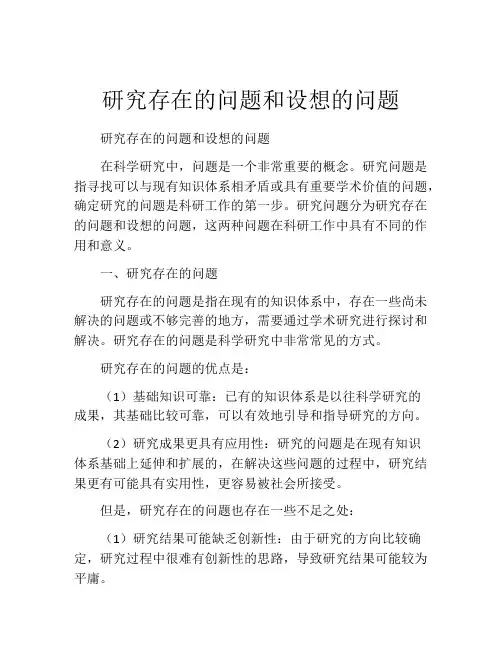 研究存在的问题和设想的问题

研究存在的问题和设想的问题

在科学研究中，问题是一个非常重要的概念。研究问题是指寻找可以与现有知识体系相矛盾或具有重要学术价值的问题，确定研究的问题是科研工作的第一步。研究问题分为研究存在的问题和设想的问题，这两种问题在科研工作中具有不同的作用和意义。

一、研究存在的问题

研究存在的问题是指在现有的知识体系中，存在一些尚未解决的问题或不够完善的地方，需要通过学术研究进行探讨和解决。研究存在的问题是科学研究中非常常见的方式。

研究存在的问题的优点是：

（1）基础知识可靠：已有的知识体系是以往科学研究的成果，其基础比较可靠，可以有效地引导和指导研究的方向。

（2）研究成果更具有应用性：研究的问题是在现有知识体系基础上延伸和扩展的，在解决这些问题的过程中，研究结果更有可能具有实用性，更容易被社会所接受。

但是，研究存在的问题也存在一些不足之处：

（1）研究结果可能缺乏创新性：由于研究的方向比较确定，研究过程中很难有创新性的思路，导致研究结果可能较为平庸。